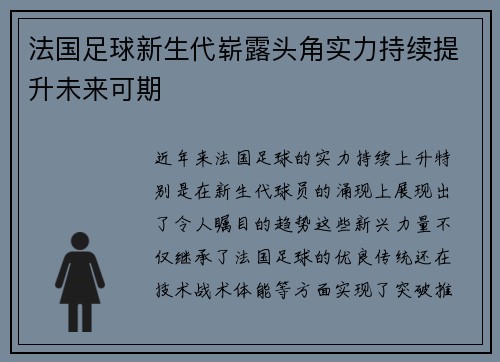 法国足球新生代崭露头角实力持续提升未来可期

近年来法国足球的实力持续上升特别是在新生代球员的涌现上展现出了令人瞩目的趋势这些新兴力量不仅继承了法国足球的优良传统还在技术战术体能等方面实现了突破推